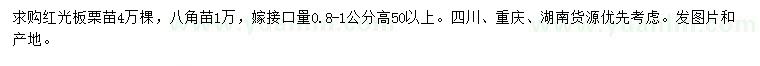 求购红光板栗苗4万棵，八角苗1万，嫁接口量0.8-1公分高50以上。四川、重庆、湖南货源优先考虑。发图片和产地。